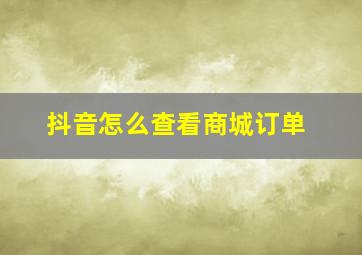 抖音怎么查看商城订单